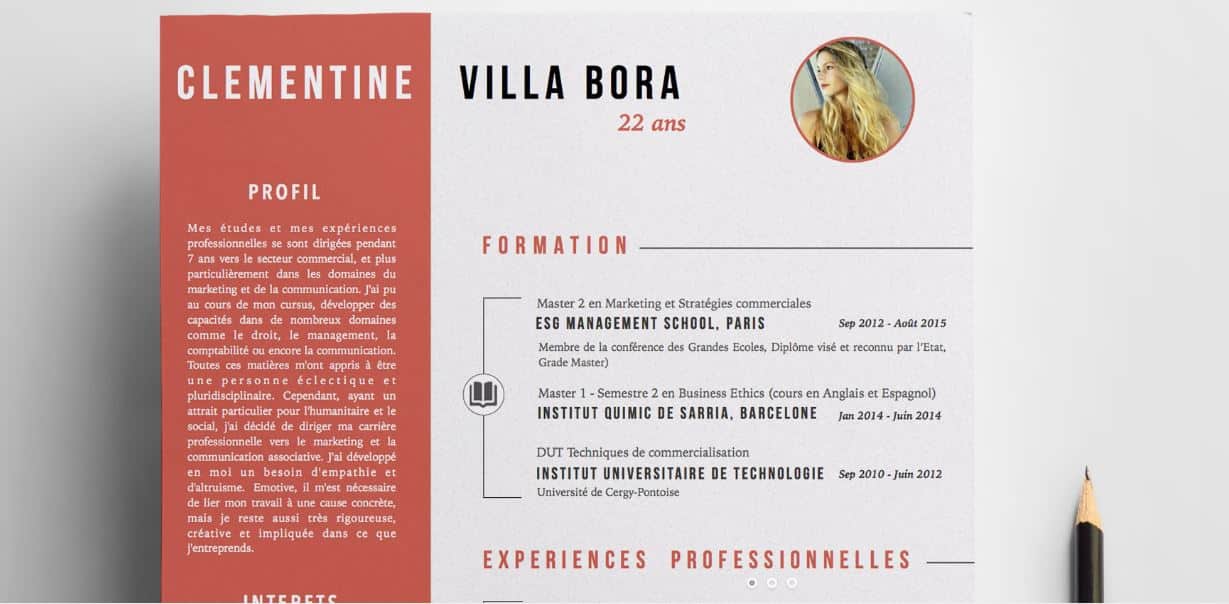 CLEMENTINE

VILLA BORA

22 ans

PROFIL

Mes études et mes expériences professionnelles se sont dirigées pendant 7 ans vers le secteur commercial, et plus particulièrement dans les domaines du marketing et de la communication. J'ai pu au cours de mon cursus, développer des capacités dans de nombreux domaines comme le droit, le management, la comptabilité ou encore la communication. Toutes ces matières m'ont appris à être une personne éclectique et pluridisciplinaire. Cependant, ayant un attrait particulier pour l'humanitaire et le social, j'ai décidé de diriger ma carrière professionnelle vers le marketing et la communication associative. J'ai développé en moi un besoin d'empathie et d'altruisme. Emotive, il m'est nécessaire de lier mon travail à une cause concrète, mais je reste aussi très rigoureuse, créative et impliquée dans ce que j'entreprends.

INTERETS

FORMATION

Master 2 en Marketing et Stratégies commerciales
ESG MANAGEMENT SCHOOL, PARIS
Sep 2012 - Août 2015
Membre de la conférence des Grandes Ecoles, Diplôme visé et reconnu par l'Etat, Grade Master)

Master 1 - Semestre 2 en Business Ethics (cours en Anglais et Espagnol)
INSTITUT QUIMIC DE SARRIA, BARCELONE
Jan 2014 - Juin 2014

DUT Techniques de commercialisation
INSTITUT UNIVERSITAIRE DE TECHNOLOGIE
Sep 2010 - Juin 2012
Université de Cergy-Pontoise

EXPERIENCES PROFESSIONNELLES